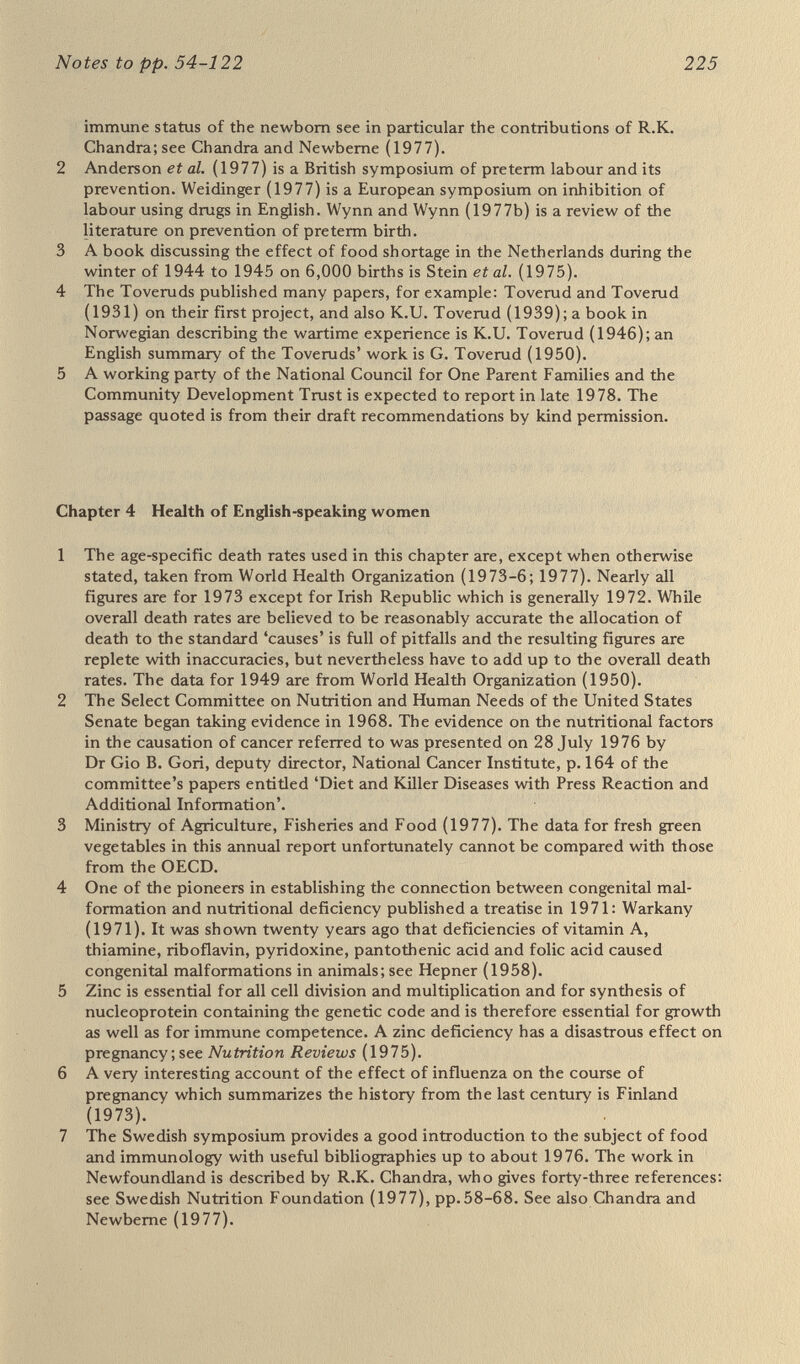 Notes to pp. 54-122 225

immune status of the newborn see in particular the contributions of R.K. Chandra; see Chandra and Newberne (1977).

2 Anderson et al. (1977) is a British symposium of preterm labour and its prevention. Weidinger (1977) is a European symposium on inhibition of labour using drugs in English. Wynn and Wynn (1977b) is a review of the literature on prevention of preterm birth.

3 A book discussing the effect of food shortage in the Netherlands during the winter of 1944 to 1945 on 6,000 births is Stein et al. (1975).

4 The Toveruds published many papers, for example: Toverud and Toverud (1931) on their first project, and also K.U. Toverud (1939); a book in Norwegian describing the wartime experience is K.U. Toverud (1946); an English summary of the Toveruds' work is G. Toverud (1950).

5 A working party of the National Council for One Parent Families and the Community Development Trust is expected to report in late 1978. The passage quoted is from their draft recommendations by kind permission.

Chapter 4 Health of English-speaking women

1 The age-specific death rates used in this chapter are, except when otherwise stated, taken from World Health Organization (1973-6; 1977). Nearly all figures are for 1973 except for Irish Republic which is generally 1972. While overall death rates are believed to be reasonably accurate the allocation of death to the standard 'causes' is full of pitfalls and the resulting figures are replete with inaccuracies, but nevertheless have to add up to the overall death rates. The data for 1949 are from World Health Organization (1950).

2 The Select Committee on Nutrition and Human Needs of the United States Senate began taking evidence in 1968. The evidence on the nutritional factors in the causation of cancer referred to was presented on 28 July 1976 by Dr Gio B. Gori, deputy director, National Cancer Institute, p. 164 of the committee's papers entitled 'Diet and Killer Diseases with Press Reaction and Additional Information'.

3 Ministry of Agriculture, Fisheries and Food (1977). The data for fresh green vegetables in this annual report unfortunately cannot be compared with those from the OECD.

4 One of the pioneers in establishing the connection between congenital malformation and nutritional deficiency published a treatise in 1971: Warkany (1971). It was shown twenty years ago that deficiencies of vitamin A, thiamine, riboflavin, pyridoxine, pantothenic acid and folic acid caused congenital malformations in animals; see Hepner (1958).

5 Zinc is essential for all cell division and multiplication and for synthesis of nucleoprotein containing the genetic code and is therefore essential for growth as well as for immune competence. A zinc deficiency has a disastrous effect on pregnancy; see Nutrition Reviews (1975).

6 A very interesting account of the effect of influenza on the course of pregnancy which summarizes the history from the last century is Finland (1973).

7 The Swedish symposium provides a good introduction to the subject of food and immunology with useful bibliographies up to about 1976. The work in Newfoundland is described by R.K. Chandra, who gives forty-three references: see Swedish Nutrition Foundation (1977), pp. 58-68. See also Chandra and Newberne (1977).